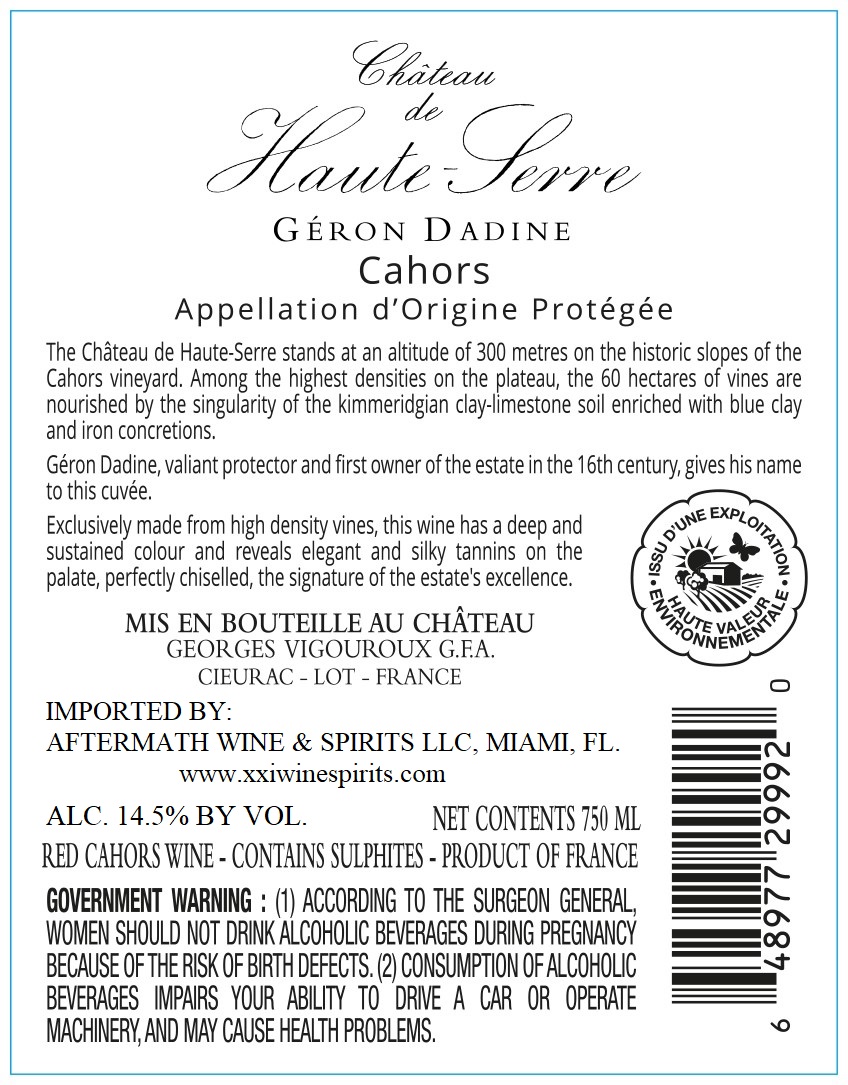 Château
de
Haute-Serre

GÉRON DADINE

Cahors

Appellation d'Origine Protégée

The Château de Haute-Serre stands at an altitude of 300 metres on the historic slopes of the Cahors vineyard. Among the highest densities on the plateau, the 60 hectares of vines are nourished by the singularity of the kimmeridgian clay-limestone soil enriched with blue clay and iron concretions.

Géron Dadine, valiant protector and first owner of the estate in the 16th century, gives his name to this cuvée.

Exclusively made from high density vines, this wine has a deep and sustained colour and reveals elegant and silky tannins on the palate, perfectly chiselled, the signature of the estate's excellence.

ISSU D'UNE EXPLOITATION
HAUTE VALEUR ENVIRONNEMENTALE

MIS EN BOUTEILLE AU CHÂTEAU
GEORGES VIGOUROUX G.F.A.
CIEURAC - LOT - FRANCE

IMPORTED BY:
AFTERMATH WINE & SPIRITS LLC, MIAMI, FL.
www.xxiwinespirits.com

ALC. 14.5% BY VOL.
NET CONTENTS 750 ML

RED CAHORS WINE - CONTAINS SULPHITES - PRODUCT OF FRANCE

GOVERNMENT WARNING : (1) ACCORDING TO THE SURGEON GENERAL, WOMEN SHOULD NOT DRINK ALCOHOLIC BEVERAGES DURING PREGNANCY BECAUSE OF THE RISK OF BIRTH DEFECTS. (2) CONSUMPTION OF ALCOHOLIC BEVERAGES IMPAIRS YOUR ABILITY TO DRIVE A CAR OR OPERATE MACHINERY, AND MAY CAUSE HEALTH PROBLEMS.

6 48977 29992 0